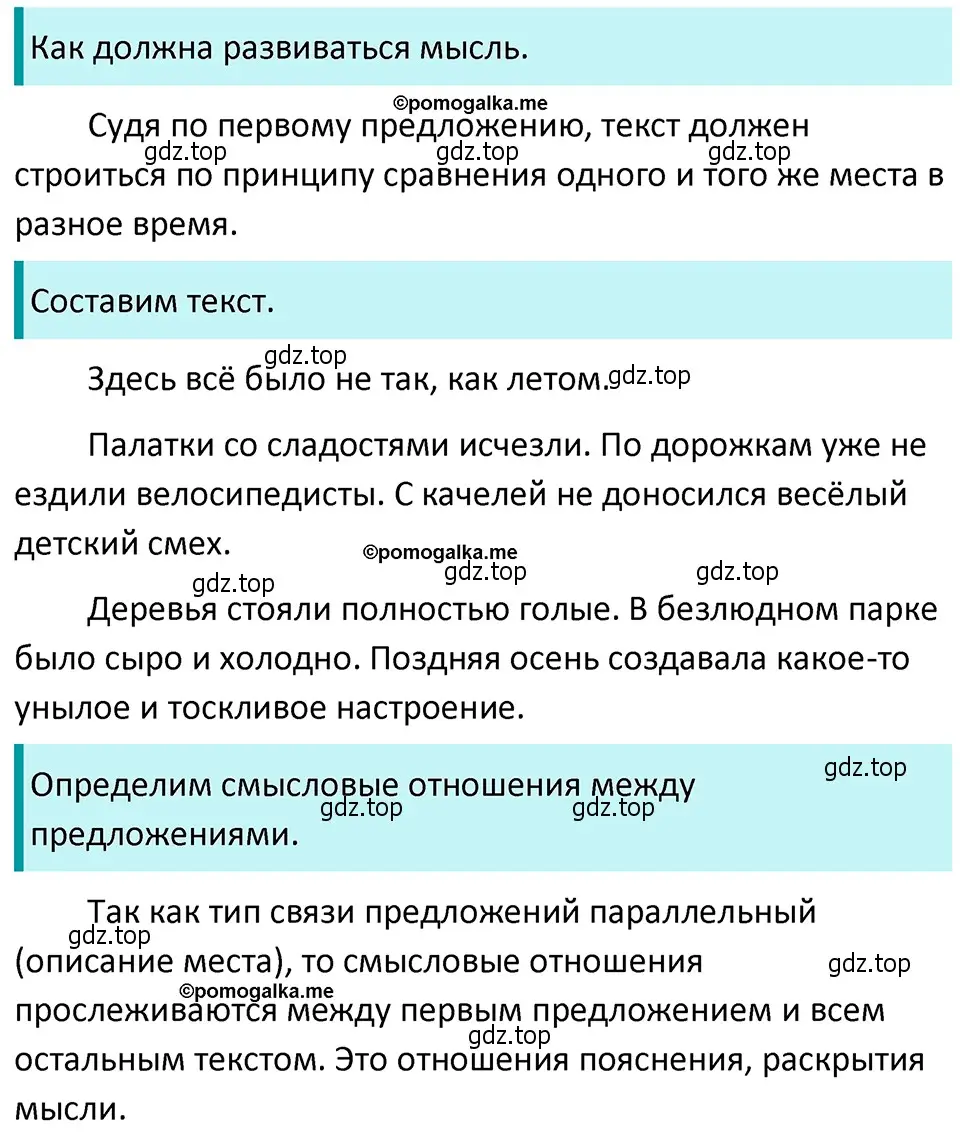 Как должна развиваться мысль.

©pomogalka.me

Судя по первому предложению, текст должен строиться по принципу сравнения одного и того же места в разное время.

gdz.top gdz.top gdz.top

Составим текст.

gdz.top

Здесь всё было не так, как летом.

gdz.top

Палатки со сладостями исчезли. По дорожкам уже не ездили велосипедисты. С качелей не доносился весёлый детский смех.

©pomogalka.me

gdz.top gdz.top gdz.top

Деревья стояли полностью голые. В безлюдном парке было сыро и холодно. Поздняя осень создавала какое-то унылое и тоскливое настроение.

Определим смысловые отношения между предложениями.

gdz.top gdz.top gdz.top

Так как тип связи предложений параллельный (описание места), то смысловые отношения прослеживаются между первым предложением и всем остальным текстом. Это отношения пояснения, раскрытия мысли.

gdz.top gdz.top ©pomogalka.me gdz.top